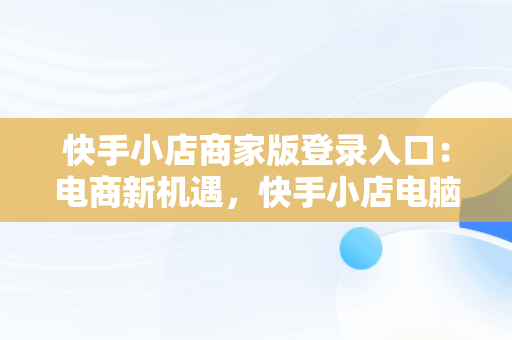 快手小店商家版登录入口：电商新机遇，快手小店电脑